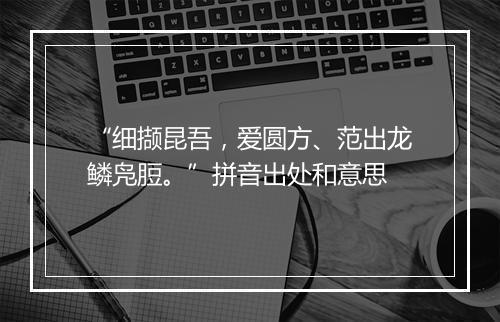 “细撷昆吾，爱圆方、范出龙鳞凫脰。” 拼音出处和意思